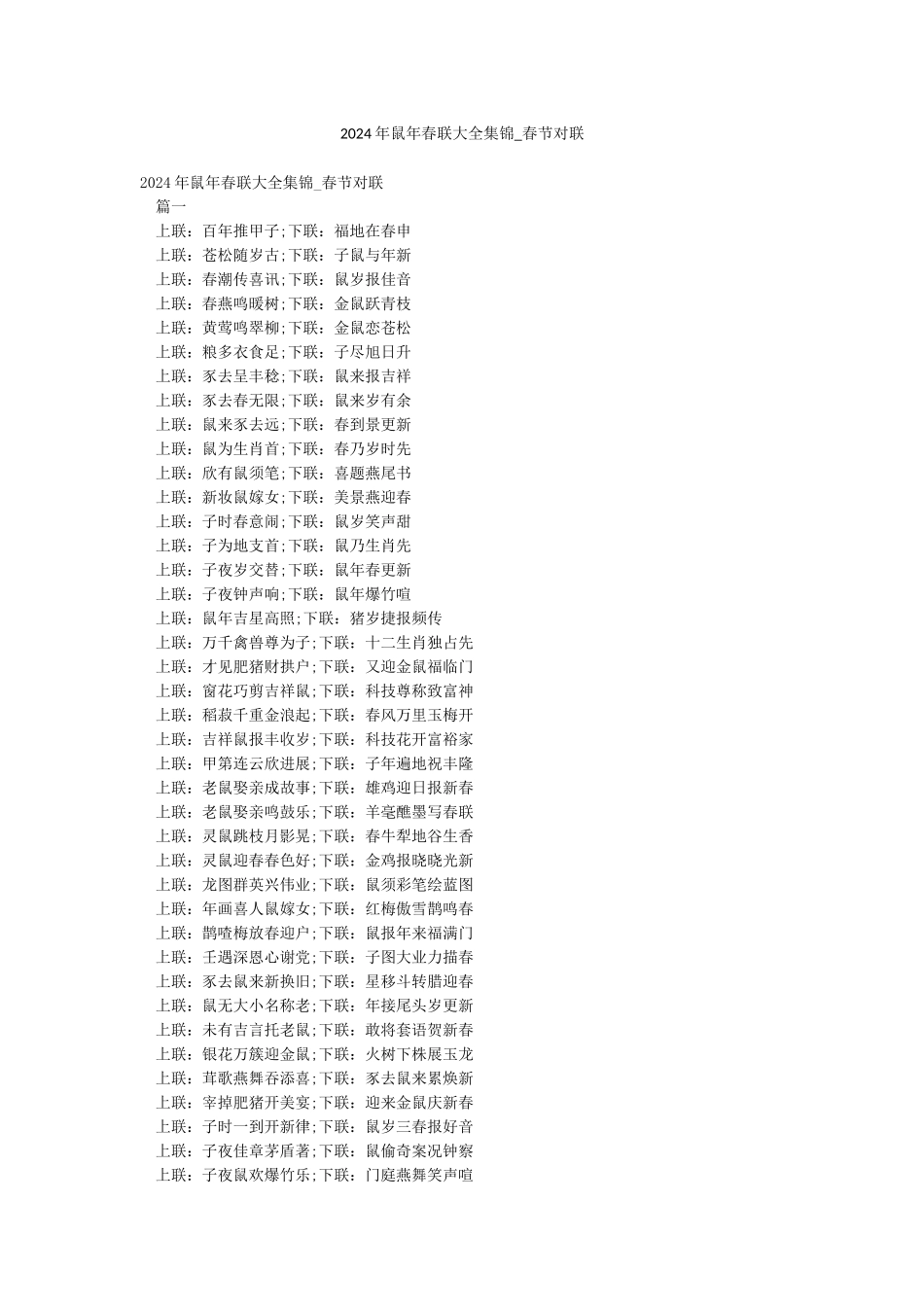 2024年鼠年春联大全集锦_春节对联

2024年鼠年春联大全集锦_春节对联

篇一

上联：百年推甲子;下联：福地在春申

上联：苍松随岁古;下联：子鼠与年新

上联：春潮传喜讯;下联：鼠岁报佳音

上联：春燕鸣暖树;下联：金鼠跃青枝

上联：黄莺鸣翠柳;下联：金鼠恋苍松

上联：粮多衣食足;下联：子尽旭日升

上联：豕去呈丰稔;下联：鼠来报吉祥

上联：豕去春无限;下联：鼠来岁有余

上联：鼠来豕去远;下联：春到景更新

上联：鼠为生肖首;下联：春乃岁时先

上联：欣有鼠须笔;下联：喜题燕尾书

上联：新妆鼠嫁女;下联：美景燕迎春

上联：子时春意闹;下联：鼠岁笑声甜

上联：子为地支首;下联：鼠乃生肖先

上联：子夜岁交替;下联：鼠年春更新

上联：子夜钟声响;下联：鼠年爆竹喧

上联：鼠年吉星高照;下联：猪岁捷报频传

上联：万千禽兽尊为子;下联：十二生肖独占先

上联：才见肥猪财拱户;下联：又迎金鼠福临门

上联：窗花巧剪吉祥鼠;下联：科技尊称致富神

上联：稻菽千重金浪起;下联：春风万里玉梅开

上联：吉祥鼠报丰收岁;下联：科技花开富裕家

上联：甲第连云欣进展;下联：子年遍地祝丰隆

上联：老鼠娶亲成故事;下联：雄鸡迎日报新春

上联：老鼠娶亲鸣鼓乐;下联：羊毫醮墨写春联

上联：灵鼠跳枝月影晃;下联：春牛犁地谷生香

上联：灵鼠迎春春色好;下联：金鸡报晓晓光新

上联：龙图群英兴伟业;下联：鼠须彩笔绘蓝图

上联：年画喜人鼠嫁女;下联：红梅傲雪鹊鸣春

上联：鹊喳梅放春迎户;下联：鼠报年来福满门

上联：壬遇深恩心谢党;下联：子图大业力描春

上联：豕去鼠来新换旧;下联：星移斗转腊迎春

上联：鼠无大小名称老;下联：年接尾头岁更新

上联：未有吉言托老鼠;下联：敢将套语贺新春

上联：银花万簇迎金鼠;下联：火树下株展玉龙

上联：茸歌燕舞吞添喜;下联：豕去鼠来累焕新

上联：宰掉肥猪开美宴;下联：迎来金鼠庆新春

上联：子时一到开新律;下联：鼠岁三春报好音

上联：子夜佳章茅盾著;下联：鼠偷奇案况钟察

上联：子夜鼠欢爆竹乐;下联：门庭燕舞笑声喧